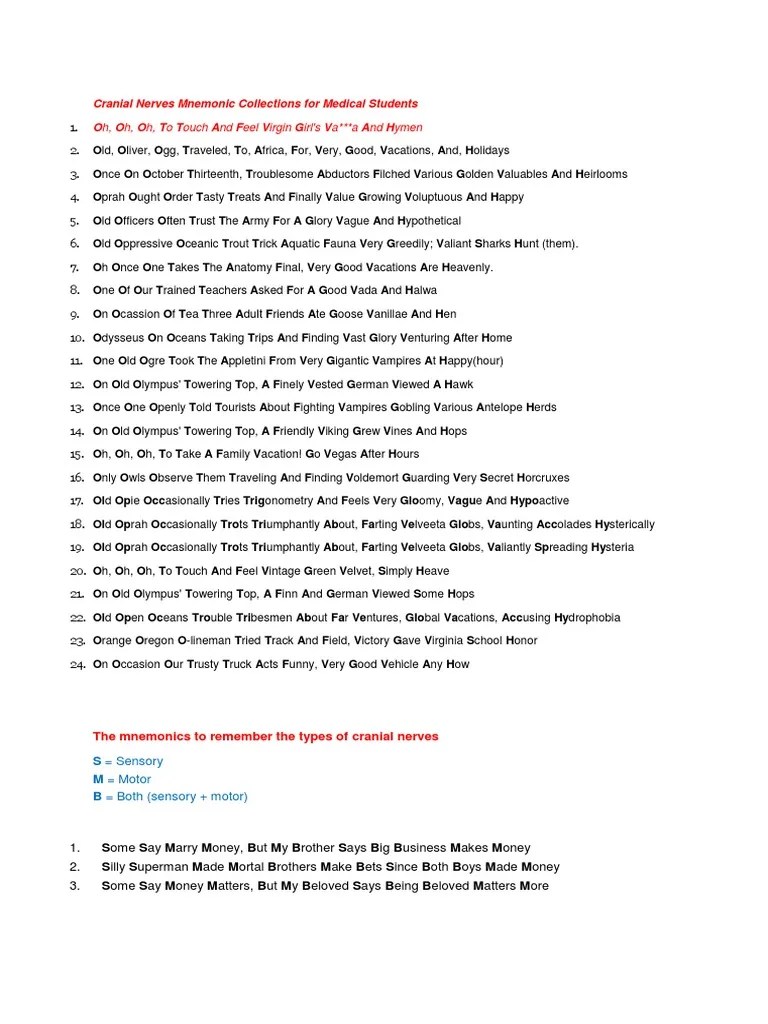 Cranial Nerves Mnemonic Collections for Medical Students

1. Oh, Oh, Oh, To Touch And Feel Virgin Girl's Va***a And Hymen
2. Old, Oliver, Ogg, Traveled, To, Africa, For, Very, Good, Vacations, And, Holidays
3. Once On October Thirteenth, Troublesome Abductors Filched Various Golden Valuables And Heirlooms
4. Oprah Ought Order Tasty Treats And Finally Value Growing Voluptuous And Happy
5. Old Officers Often Trust The Army For A Glory Vague And Hypothetical
6. Old Oppressive Oceanic Trout Trick Aquatic Fauna Very Greedily; Valiant Sharks Hunt (them).
7. Oh Once One Takes The Anatomy Final, Very Good Vacations Are Heavenly.
8. One Of Our Trained Teachers Asked For A Good Vada And Halwa
9. On Ocassion Of Tea Three Adult Friends Ate Goose Vanillae And Hen
10. Odysseus On Oceans Taking Trips And Finding Vast Glory Venturing After Home
11. One Old Ogre Took The Appletini From Very Gigantic Vampires At Happy(hour)
12. On Old Olympus' Towering Top, A Finely Vested German Viewed A Hawk
13. Once One Openly Told Tourists About Fighting Vampires Gobling Various Antelope Herds
14. On Old Olympus' Towering Top, A Friendly Viking Grew Vines And Hops
15. Oh, Oh, Oh, To Take A Family Vacation! Go Vegas After Hours
16. Only Owls Observe Them Traveling And Finding Voldemort Guarding Very Secret Horcruxes
17. Old Opie Occasionally Tries Trigonometry And Feels Very Gloomy, Vague And Hypoactive
18. Old Oprah Occasionally Trots Triumphantly About, Farting Velveeta Globs, Vaunting Accolades Hysterically
19. Old Oprah Occasionally Trots Triumphantly About, Farting Velveeta Globs, Valiantly Spreading Hysteria
20. Oh, Oh, Oh, To Touch And Feel Vintage Green Velvet, Simply Heave
21. On Old Olympus' Towering Top, A Finn And German Viewed Some Hops
22. Old Open Oceans Trouble Tribesmen About Far Ventures, Global Vacations, Accusing Hydrophobia
23. Orange Oregon O-lineman Tried Track And Field, Victory Gave Virginia School Honor
24. On Occasion Our Trusty Truck Acts Funny, Very Good Vehicle Any How

The mnemonics to remember the types of cranial nerves

S = Sensory
M = Motor
B = Both (sensory + motor)

1. Some Say Marry Money, But My Brother Says Big Business Makes Money
2. Silly Superman Made Mortal Brothers Make Bets Since Both Boys Made Money
3. Some Say Money Matters, But My Beloved Says Being Beloved Matters More